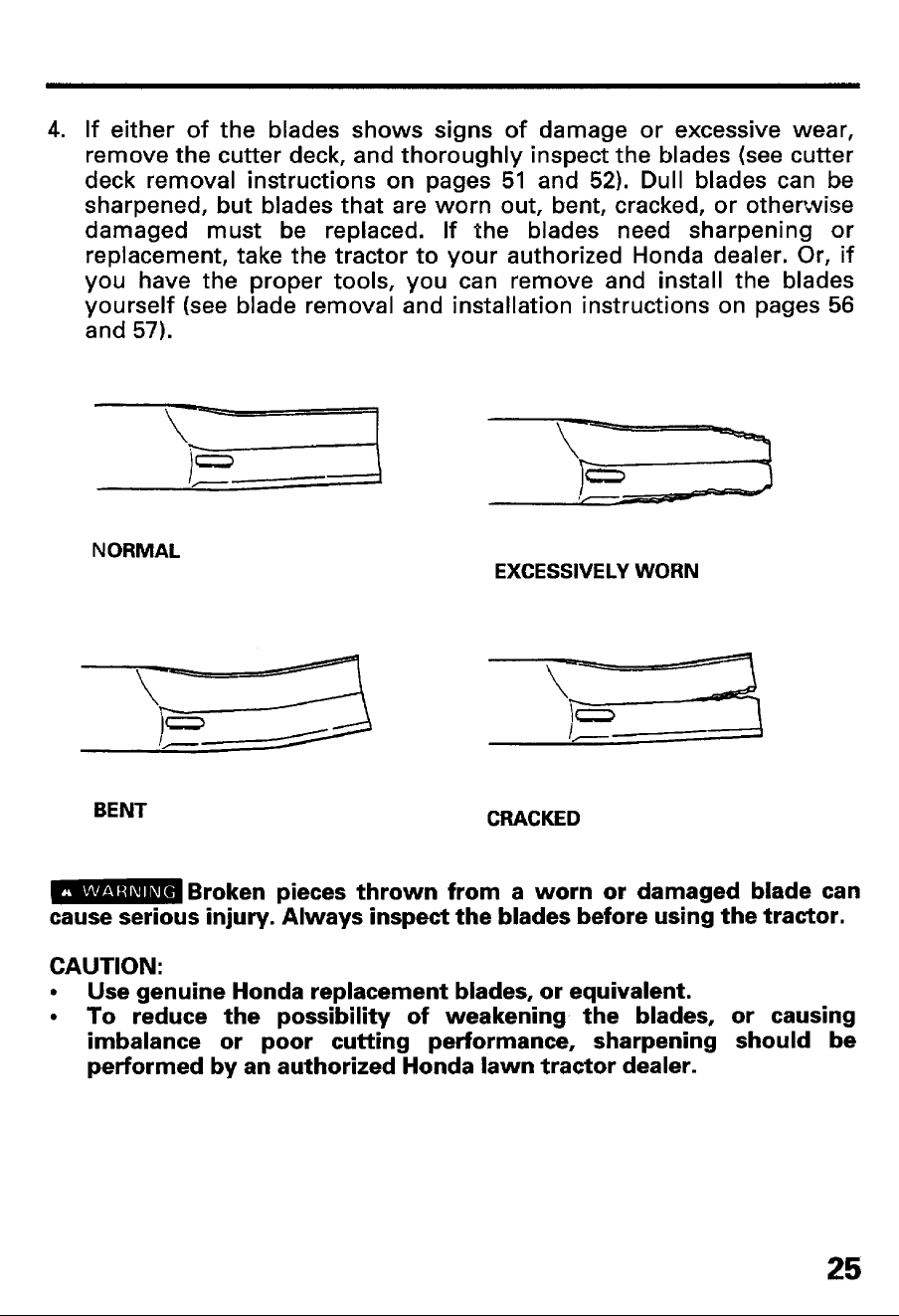 4. If either of the blades shows signs of damage or excessive wear, remove the cutter deck, and thoroughly inspect the blades (see cutter deck removal instructions on pages 51 and 52). Dull blades can be sharpened, but blades that are worn out, bent, cracked, or otherwise damaged must be replaced. If the blades need sharpening or replacement, take the tractor to your authorized Honda dealer. Or, if you have the proper tools, you can remove and install the blades yourself (see blade removal and installation instructions on pages 56 and 57).

NORMAL

EXCESSIVELY WORN

BENT

CRACKED

WARNING Broken pieces thrown from a worn or damaged blade can cause serious injury. Always inspect the blades before using the tractor.

CAUTION:
• Use genuine Honda replacement blades, or equivalent.
• To reduce the possibility of weakening the blades, or causing imbalance or poor cutting performance, sharpening should be performed by an authorized Honda lawn tractor dealer.

25